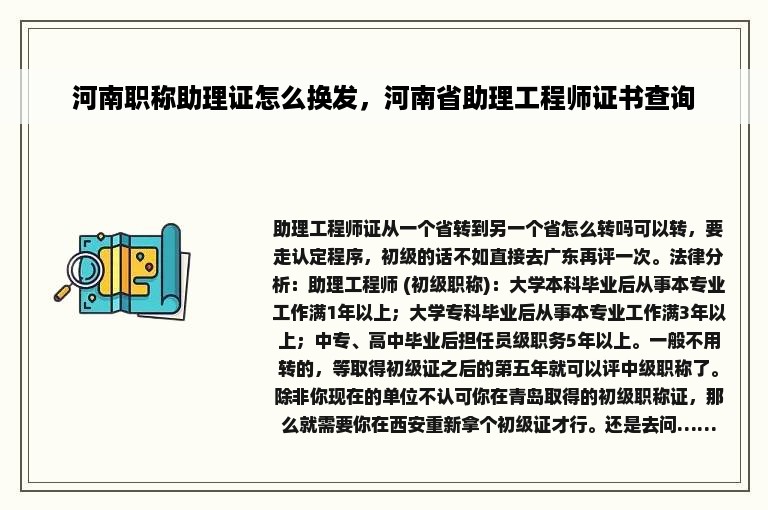 河南职称助理证怎么换发，河南省助理工程师证书查询

助理工程师证从一个省转到另一个省怎么转吗可以转，要走认定程序，初级的话不如直接去广东再评一次。法律分析：助理工程师 (初级职称)：大学本科毕业后从事本专业工作满1年以上；大学专科毕业后从事本专业工作满3年以上；中专、高中毕业后担任员级职务5年以上。一般不用转的，等取得初级证之后的第五年就可以评中级职称了。除非你现在的单位不认可你在青岛取得的初级职称证，那么就需要你在西安重新拿个初级证才行。还是去问……